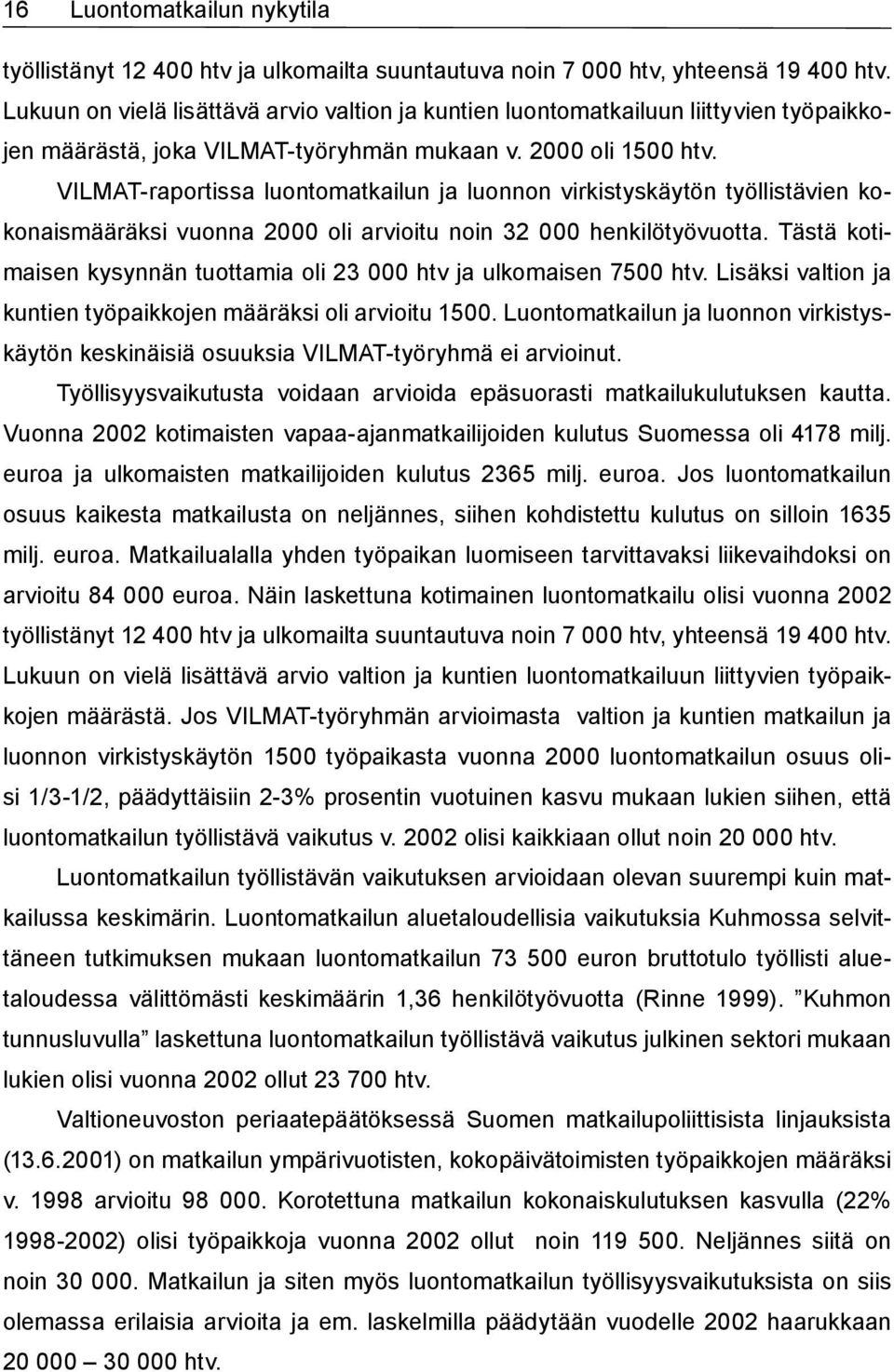 16 Luontomatkailun nykytila

työllistänyt 12 400 htv ja ulkomailta suuntautuva noin 7 000 htv, yhteensä 19 400 htv. Lukuun on vielä lisättävä arvio valtion ja kuntien luontomatkailuun liittyvien työpaikkojen määrästä, joka VILMAT-työryhmän mukaan v. 2000 oli 1500 htv.

VILMAT-raportissa luontomatkailun ja luonnon virkistyskäytön työllistävien kokonaismääräksi vuonna 2000 oli arvioitu noin 32 000 henkilötyövuotta. Tästä kotimaisen kysynnän tuottamia oli 23 000 htv ja ulkomaisen 7500 htv. Lisäksi valtion ja kuntien työpaikkojen määräksi oli arvioitu 1500. Luontomatkailun ja luonnon virkistyskäytön keskinäisiä osuuksia VILMAT-työryhmä ei arvioinut.

Työllisyysvaikutusta voidaan arvioida epäsuorasti matkailukulutuksen kautta. Vuonna 2002 kotimaisten vapaa-ajanmatkailijoiden kulutus Suomessa oli 4178 milj. euroa ja ulkomaisten matkailijoiden kulutus 2365 milj. euroa. Jos luontomatkailun osuus kaikesta matkailusta on neljännes, siihen kohdistettu kulutus on silloin 1635 milj. euroa. Matkailualalla yhden työpaikan luomiseen tarvittavaksi liikevaihdoksi on arvioitu 84 000 euroa. Näin laskettuna kotimainen luontomatkailu olisi vuonna 2002 työllistänyt 12 400 htv ja ulkomailta suuntautuva noin 7 000 htv, yhteensä 19 400 htv. Lukuun on vielä lisättävä arvio valtion ja kuntien luontomatkailuun liittyvien työpaikkojen määrästä. Jos VILMAT-työryhmän arvioimasta valtion ja kuntien matkailun ja luonnon virkistyskäytön 1500 työpaikasta vuonna 2000 luontomatkailun osuus olisi 1/3-1/2, päädyttäisiin 2-3% prosentin vuotuinen kasvu mukaan lukien siihen, että luontomatkailun työllistävä vaikutus v. 2002 olisi kaikkiaan ollut noin 20 000 htv.

Luontomatkailun työllistävän vaikutuksen arvioidaan olevan suurempi kuin matkailussa keskimärin. Luontomatkailun aluetaloudellisia vaikutuksia Kuhmossa selvittäneen tutkimuksen mukaan luontomatkailun 73 500 euron bruttotulo työllisti aluetaloudessa välittömästi keskimäärin 1,36 henkilötyövuotta (Rinne 1999). ”Kuhmon tunnusluvulla” laskettuna luontomatkailun työllistävä vaikutus julkinen sektori mukaan lukien olisi vuonna 2002 ollut 23 700 htv.

Valtioneuvoston periaatepäätöksessä Suomen matkailupoliittisista linjauksista (13.6.2001) on matkailun ympärivuotisten, kokopäivätoimisten työpaikkojen määräksi v. 1998 arvioitu 98 000. Korotettuna matkailun kokonaiskulutuksen kasvulla (22% 1998-2002) olisi työpaikkoja vuonna 2002 ollut noin 119 500. Neljännes siitä on noin 30 000. Matkailun ja siten myös luontomatkailun työllisyysvaikutuksista on siis olemassa erilaisia arvioita ja em. laskelmilla päädytään vuodelle 2002 haarukkaan 20 000 – 30 000 htv.